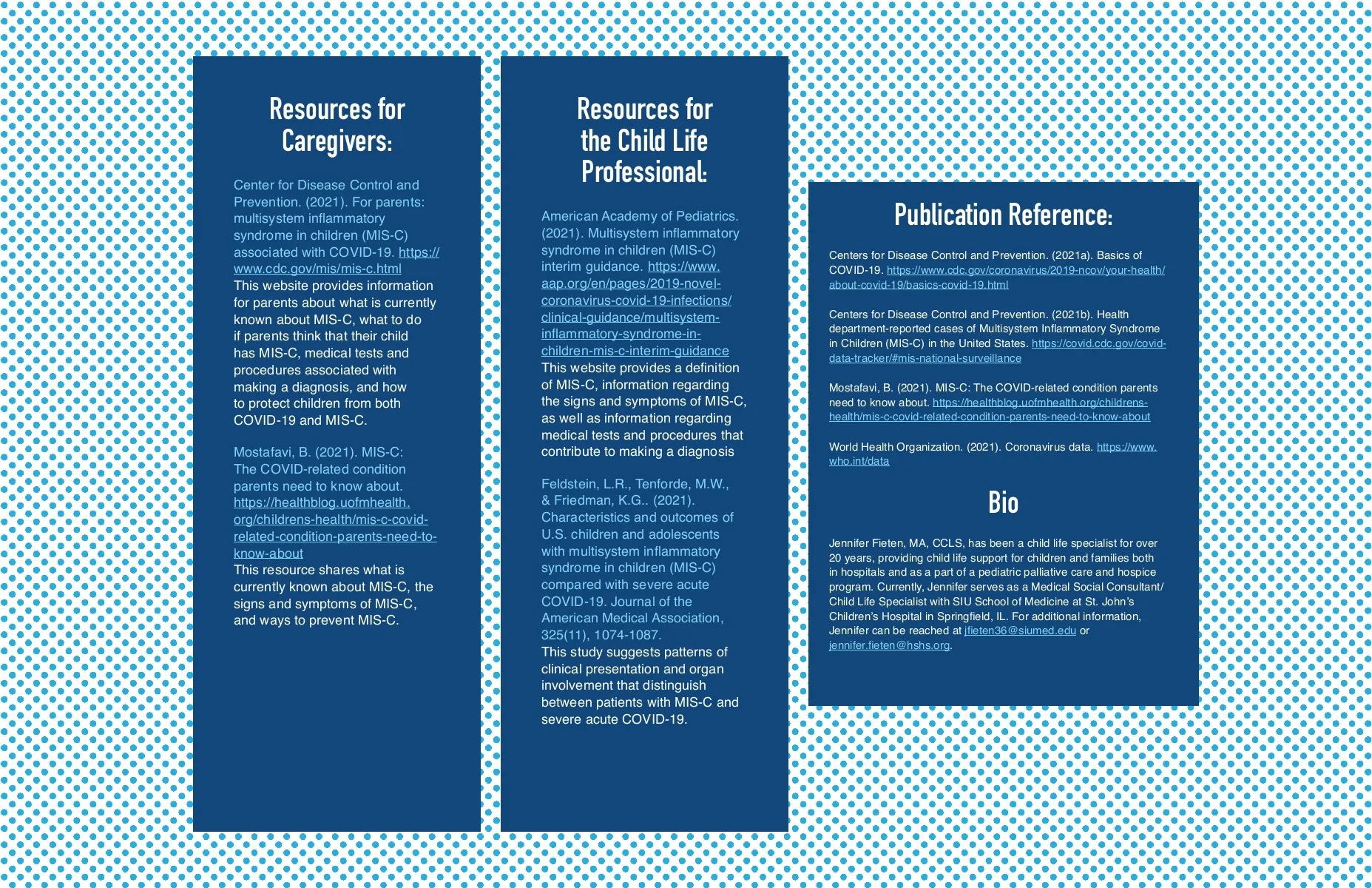 Resources for Caregivers:

Center for Disease Control and Prevention. (2021). For parents: multisystem inflammatory syndrome in children (MIS-C) associated with COVID-19. https://www.cdc.gov/mis/mis-c.html
This website provides information for parents about what is currently known about MIS-C, what to do if parents think that their child has MIS-C, medical tests and procedures associated with making a diagnosis, and how to protect children from both COVID-19 and MIS-C.

Mostafavi, B. (2021). MIS-C: The COVID-related condition parents need to know about. https://healthblog.uofmhealth.org/childrens-health/mis-c-covid-related-condition-parents-need-to-know-about
This resource shares what is currently known about MIS-C, the signs and symptoms of MIS-C, and ways to prevent MIS-C.

Resources for the Child Life Professional:

American Academy of Pediatrics. (2021). Multisystem inflammatory syndrome in children (MIS-C) interim guidance. https://www.aap.org/en/pages/2019-novel-coronavirus-covid-19-infections/clinical-guidance/multisystem-inflammatory-syndrome-in-children-mis-c-interim-guidance
This website provides a definition of MIS-C, information regarding the signs and symptoms of MIS-C, as well as information regarding medical tests and procedures that contribute to making a diagnosis

Feldstein, L.R., Tenforde, M.W., & Friedman, K.G.. (2021). Characteristics and outcomes of U.S. children and adolescents with multisystem inflammatory syndrome in children (MIS-C) compared with severe acute COVID-19. Journal of the American Medical Association, 325(11), 1074-1087.
This study suggests patterns of clinical presentation and organ involvement that distinguish between patients with MIS-C and severe acute COVID-19.

Publication Reference:

Centers for Disease Control and Prevention. (2021a). Basics of COVID-19. https://www.cdc.gov/coronavirus/2019-ncov/your-health/about-covid-19/basics-covid-19.html

Centers for Disease Control and Prevention. (2021b). Health department-reported cases of Multisystem Inflammatory Syndrome in Children (MIS-C) in the United States. https://covid.cdc.gov/covid-data-tracker/#mis-national-surveillance

Mostafavi, B. (2021). MIS-C: The COVID-related condition parents need to know about. https://healthblog.uofmhealth.org/childrens-health/mis-c-covid-related-condition-parents-need-to-know-about

World Health Organization. (2021). Coronavirus data. https://www.who.int/data

Bio

Jennifer Fieten, MA, CCLS, has been a child life specialist for over 20 years, providing child life support for children and families both in hospitals and as a part of a pediatric palliative care and hospice program. Currently, Jennifer serves as a Medical Social Consultant/Child Life Specialist with SIU School of Medicine at St. John's Children's Hospital in Springfield, IL. For additional information, Jennifer can be reached at jfieten36@siumed.edu or jennifer.fieten@hshs.org.